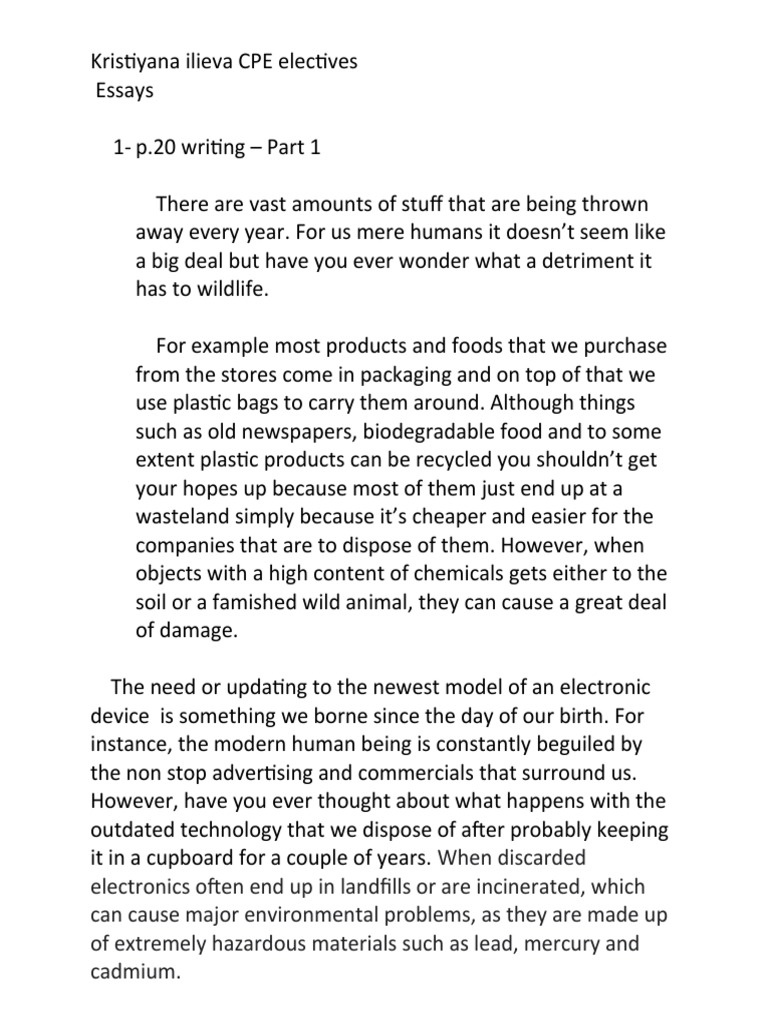 Kristiyana ilieva CPE electives
Essays

1- p.20 writing – Part 1

There are vast amounts of stuff that are being thrown away every year. For us mere humans it doesn't seem like a big deal but have you ever wonder what a detriment it has to wildlife.

For example most products and foods that we purchase from the stores come in packaging and on top of that we use plastic bags to carry them around. Although things such as old newspapers, biodegradable food and to some extent plastic products can be recycled you shouldn't get your hopes up because most of them just end up at a wasteland simply because it's cheaper and easier for the companies that are to dispose of them. However, when objects with a high content of chemicals gets either to the soil or a famished wild animal, they can cause a great deal of damage.

The need or updating to the newest model of an electronic device is something we borne since the day of our birth. For instance, the modern human being is constantly beguiled by the non stop advertising and commercials that surround us. However, have you ever thought about what happens with the outdated technology that we dispose of after probably keeping it in a cupboard for a couple of years. When discarded electronics often end up in landfills or are incinerated, which can cause major environmental problems, as they are made up of extremely hazardous materials such as lead, mercury and cadmium.